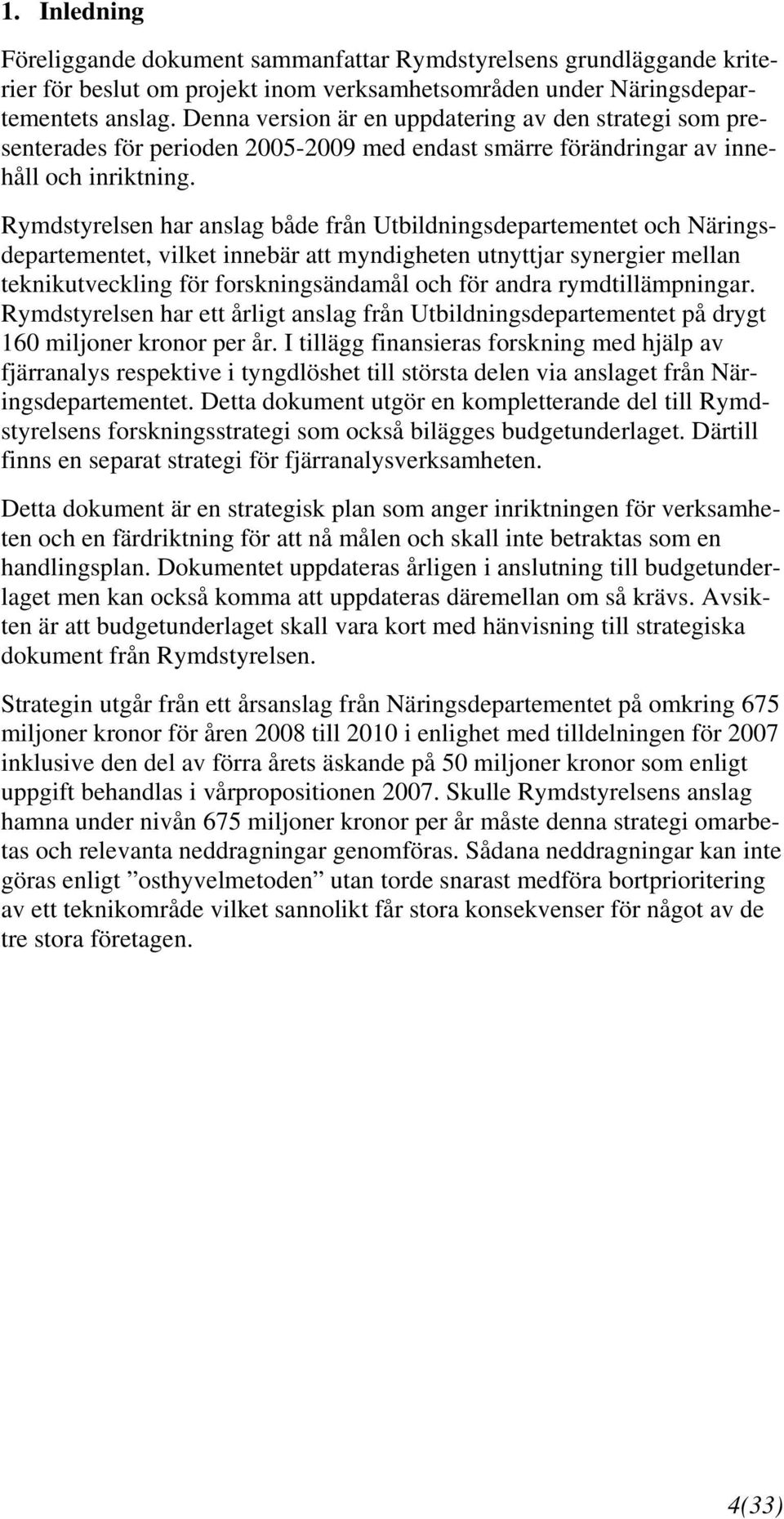 1. Inledning

Föreliggande dokument sammanfattar Rymdstyrelsens grundläggande kriterier för beslut om projekt inom verksamhetsområden under Näringsdepartementets anslag. Denna version är en uppdatering av den strategi som presenterades för perioden 2005-2009 med endast smärre förändringar av innehåll och inriktning.

Rymdstyrelsen har anslag både från Utbildningsdepartementet och Näringsdepartementet, vilket innebär att myndigheten utnyttjar synergier mellan teknikutveckling för forskningsändamål och för andra rymdtillämpningar. Rymdstyrelsen har ett årligt anslag från Utbildningsdepartementet på drygt 160 miljoner kronor per år. I tillägg finansieras forskning med hjälp av fjärranalys respektive i tyngdlöshet till största delen via anslaget från Näringsdepartementet. Detta dokument utgör en kompletterande del till Rymdstyrelsens forskningsstrategi som också bilägges budgetunderlaget. Därtill finns en separat strategi för fjärranalysverksamheten.

Detta dokument är en strategisk plan som anger inriktningen för verksamheten och en färdriktning för att nå målen och skall inte betraktas som en handlingsplan. Dokumentet uppdateras årligen i anslutning till budgetunderlaget men kan också komma att uppdateras däremellan om så krävs. Avsikten är att budgetunderlaget skall vara kort med hänvisning till strategiska dokument från Rymdstyrelsen.

Strategin utgår från ett årsanslag från Näringsdepartementet på omkring 675 miljoner kronor för åren 2008 till 2010 i enlighet med tilldelningen för 2007 inklusive den del av förra årets äskande på 50 miljoner kronor som enligt uppgift behandlas i vårpropositionen 2007. Skulle Rymdstyrelsens anslag hamna under nivån 675 miljoner kronor per år måste denna strategi omarbetas och relevanta neddragningar genomföras. Sådana neddragningar kan inte göras enligt ”osthyvelmetoden” utan torde snarast medföra bortprioritering av ett teknikområde vilket sannolikt får stora konsekvenser för något av de tre stora företagen.

4(33)